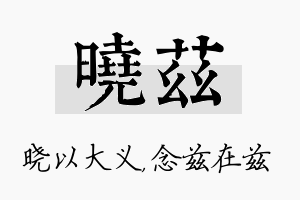 曉茲

晓以大义,念兹在兹